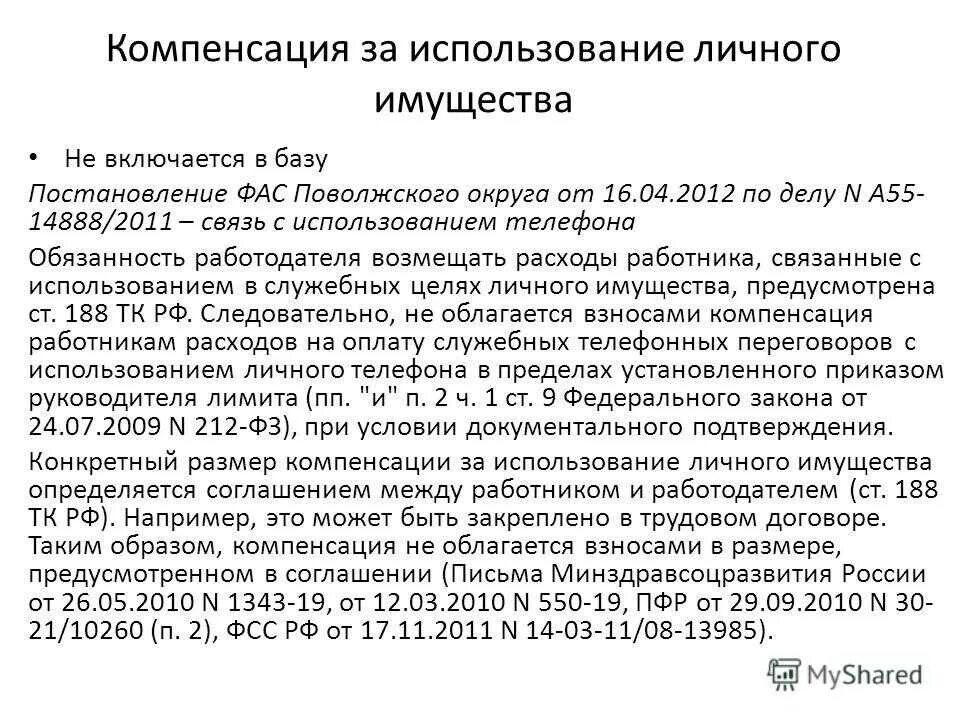 Компенсация за использование личного имущества

• Не включается в базу

Постановление ФАС Поволжского округа от 16.04.2012 по делу N А55-14888/2011 – связь с использованием телефона

Обязанность работодателя возмещать расходы работника, связанные с использованием в служебных целях личного имущества, предусмотрена ст. 188 ТК РФ. Следовательно, не облагается взносами компенсация работникам расходов на оплату служебных телефонных переговоров с использованием личного телефона в пределах установленного приказом руководителя лимита (пп. "и" п. 2 ч. 1 ст. 9 Федерального закона от 24.07.2009 N 212-ФЗ), при условии документального подтверждения.

Конкретный размер компенсации за использование личного имущества определяется соглашением между работником и работодателем (ст. 188 ТК РФ). Например, это может быть закреплено в трудовом договоре. Таким образом, компенсация не облагается взносами в размере, предусмотренном в соглашении (Письма Минздравсоцразвития России от 26.05.2010 N 1343-19, от 12.03.2010 N 550-19, ПФР от 29.09.2010 N 30-21/10260 (п. 2), ФСС РФ от 17.11.2011 N 14-03-11/08-13985).

MyShared